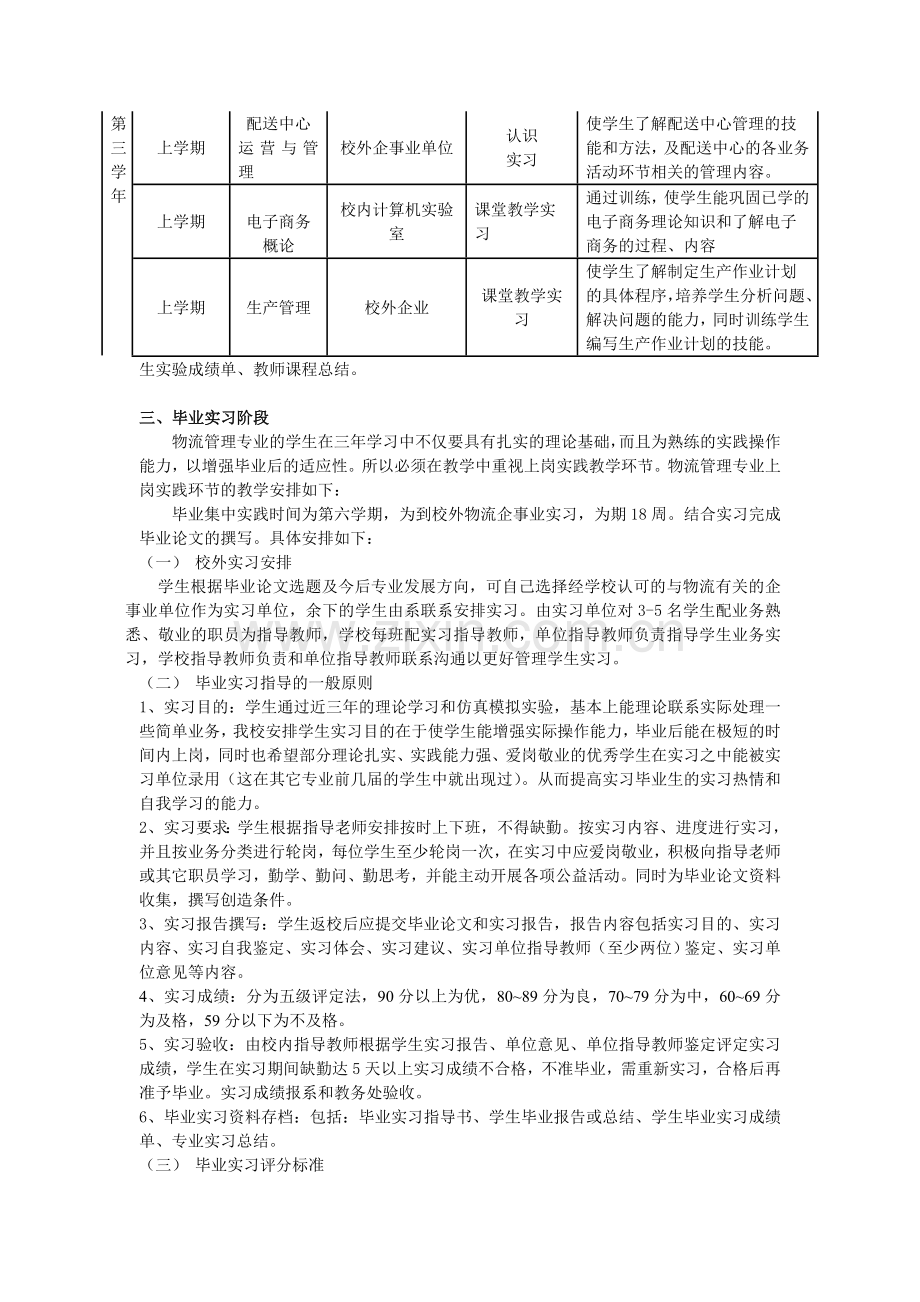 | 第三学年 | 上学期 | 配送中心运营与管理 | 校外企事业单位 | 认识实习 | 使学生了解配送中心管理的技能和方法，及配送中心的各业务活动环节相关的管理内容。 |
|---|---|---|---|---|---|
|  | 上学期 | 电子商务概论 | 校内计算机实验室 | 课堂教学实习 | 通过训练，使学生能巩固已学的电子商务理论知识和了解电子商务的过程、内容 |
|  | 上学期 | 生产管理 | 校外企业 | 课堂教学实习 | 使学生了解制定生产作业计划的具体程序，培养学生分析问题、解决问题的能力，同时训练学生编写生产作业计划的技能。 |

生实验成绩单、教师课程总结。

三、毕业实习阶段

物流管理专业的学生在三年学习中不仅要具有扎实的理论基础，而且为熟练的实践操作能力，以增强毕业后的适应性。所以必须在教学中重视上岗实践教学环节。物流管理专业上岗实践环节的教学安排如下：

毕业集中实践时间为第六学期，为到校外物流企事业实习，为期18周。结合实习完成毕业论文的撰写。具体安排如下：

（一） 校外实习安排

学生根据毕业论文选题及今后专业发展方向，可自己选择经学校认可的与物流有关的企事业单位作为实习单位，余下的学生由系联系安排实习。由实习单位对3-5名学生配业务熟悉、敬业的职员为指导教师，学校每班配实习指导教师，单位指导教师负责指导学生业务实习，学校指导教师负责和单位指导教师联系沟通以更好管理学生实习。

（二） 毕业实习指导的一般原则

1、实习目的：学生通过近三年的理论学习和仿真模拟实验，基本上能理论联系实际处理一些简单业务，我校安排学生实习目的在于使学生能增强实际操作能力，毕业后能在极短的时间内上岗，同时也希望部分理论扎实、实践能力强、爱岗敬业的优秀学生在实习之中能被实习单位录用（这在其它专业前几届的学生中就出现过）。从而提高实习毕业生的实习热情和自我学习的能力。

2、实习要求：学生根据指导老师安排按时上下班，不得缺勤。按实习内容、进度进行实习，并且按业务分类进行轮岗，每位学生至少轮岗一次，在实习中应爱岗敬业，积极向指导老师或其它职员学习，勤学、勤问、勤思考，并能主动开展各项公益活动。同时为毕业论文资料收集，撰写创造条件。

3、实习报告撰写：学生返校后应提交毕业论文和实习报告，报告内容包括实习目的、实习内容、实习自我鉴定、实习体会、实习建议、实习单位指导教师（至少两位）鉴定、实习单位意见等内容。

4、实习成绩：分为五级评定法，90分以上为优，80~89分为良，70~79分为中，60~69分为及格，59分以下为不及格。

5、实习验收：由校内指导教师根据学生实习报告、单位意见、单位指导教师鉴定评定实习成绩，学生在实习期间缺勤达5天以上实习成绩不合格，不准毕业，需重新实习，合格后再准予毕业。实习成绩报系和教务处验收。

6、毕业实习资料存档：包括：毕业实习指导书、学生毕业报告或总结、学生毕业实习成绩单、专业实习总结。

（三） 毕业实习评分标准